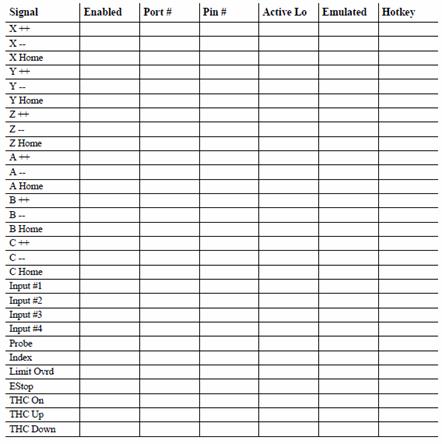 | Signal | Enabled | Port # | Pin # | Active Lo | Emulated | Hotkey |
|---|---|---|---|---|---|---|
| X ++ | | | | | | |
| X -- | | | | | | |
| X Home | | | | | | |
| Y ++ | | | | | | |
| Y -- | | | | | | |
| Y Home | | | | | | |
| Z ++ | | | | | | |
| Z -- | | | | | | |
| Z Home | | | | | | |
| A ++ | | | | | | |
| A -- | | | | | | |
| A Home | | | | | | |
| B ++ | | | | | | |
| B -- | | | | | | |
| B Home | | | | | | |
| C ++ | | | | | | |
| C -- | | | | | | |
| C Home | | | | | | |
| Input #1 | | | | | | |
| Input #2 | | | | | | |
| Input #3 | | | | | | |
| Input #4 | | | | | | |
| Probe | | | | | | |
| Index | | | | | | |
| Limit Ovrd | | | | | | |
| EStop | | | | | | |
| THC On | | | | | | |
| THC Up | | | | | | |
| THC Down | | | | | | |